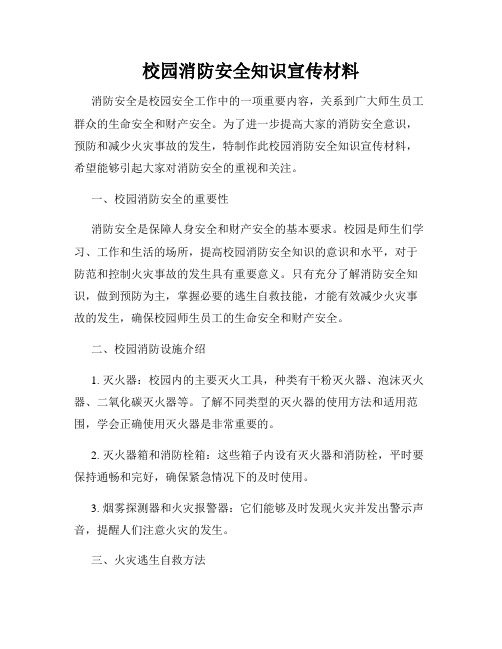 校园消防安全知识宣传材料

消防安全是校园安全工作中的一项重要内容，关系到广大师生员工群众的生命安全和财产安全。为了进一步提高大家的消防安全意识，预防和减少火灾事故的发生，特制作此校园消防安全知识宣传材料，希望能够引起大家对消防安全的重视和关注。

一、校园消防安全的重要性

消防安全是保障人身安全和财产安全的基本要求。校园是师生们学习、工作和生活的场所，提高校园消防安全知识的意识和水平，对于防范和控制火灾事故的发生具有重要意义。只有充分了解消防安全知识，做到预防为主，掌握必要的逃生自救技能，才能有效减少火灾事故的发生，确保校园师生员工的生命安全和财产安全。

二、校园消防设施介绍

1. 灭火器：校园内的主要灭火工具，种类有干粉灭火器、泡沫灭火器、二氧化碳灭火器等。了解不同类型的灭火器的使用方法和适用范围，学会正确使用灭火器是非常重要的。

2. 灭火器箱和消防栓箱：这些箱子内设有灭火器和消防栓，平时要保持通畅和完好，确保紧急情况下的及时使用。

3. 烟雾探测器和火灾报警器：它们能够及时发现火灾并发出警示声音，提醒人们注意火灾的发生。

三、火灾逃生自救方法